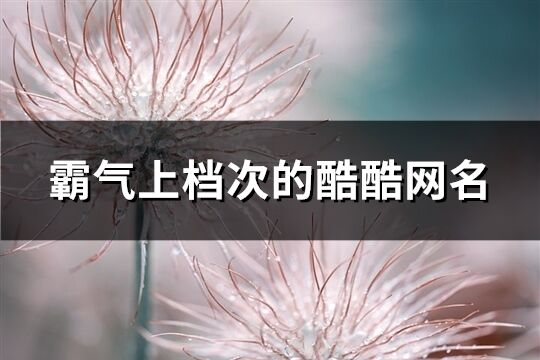 霸气上档次的酷酷网名